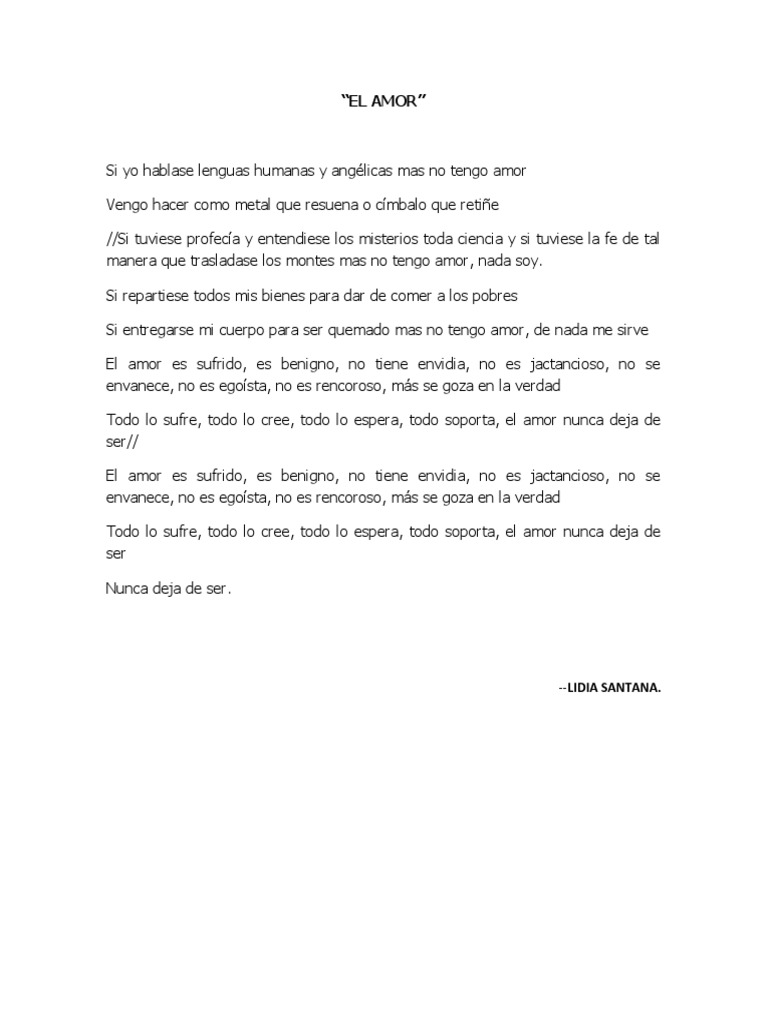 “EL AMOR”

Si yo hablase lenguas humanas y angélicas mas no tengo amor

Vengo hacer como metal que resuena o címbalo que retiñe

//Si tuviese profecía y entendiese los misterios toda ciencia y si tuviese la fe de tal manera que trasladase los montes mas no tengo amor, nada soy.

Si repartiese todos mis bienes para dar de comer a los pobres

Si entregarse mi cuerpo para ser quemado mas no tengo amor, de nada me sirve

El amor es sufrido, es benigno, no tiene envidia, no es jactancioso, no se envanece, no es egoísta, no es rencoroso, más se goza en la verdad

Todo lo sufre, todo lo cree, todo lo espera, todo soporta, el amor nunca deja de ser//

El amor es sufrido, es benigno, no tiene envidia, no es jactancioso, no se envanece, no es egoísta, no es rencoroso, más se goza en la verdad

Todo lo sufre, todo lo cree, todo lo espera, todo soporta, el amor nunca deja de ser

Nunca deja de ser.

--LIDIA SANTANA.